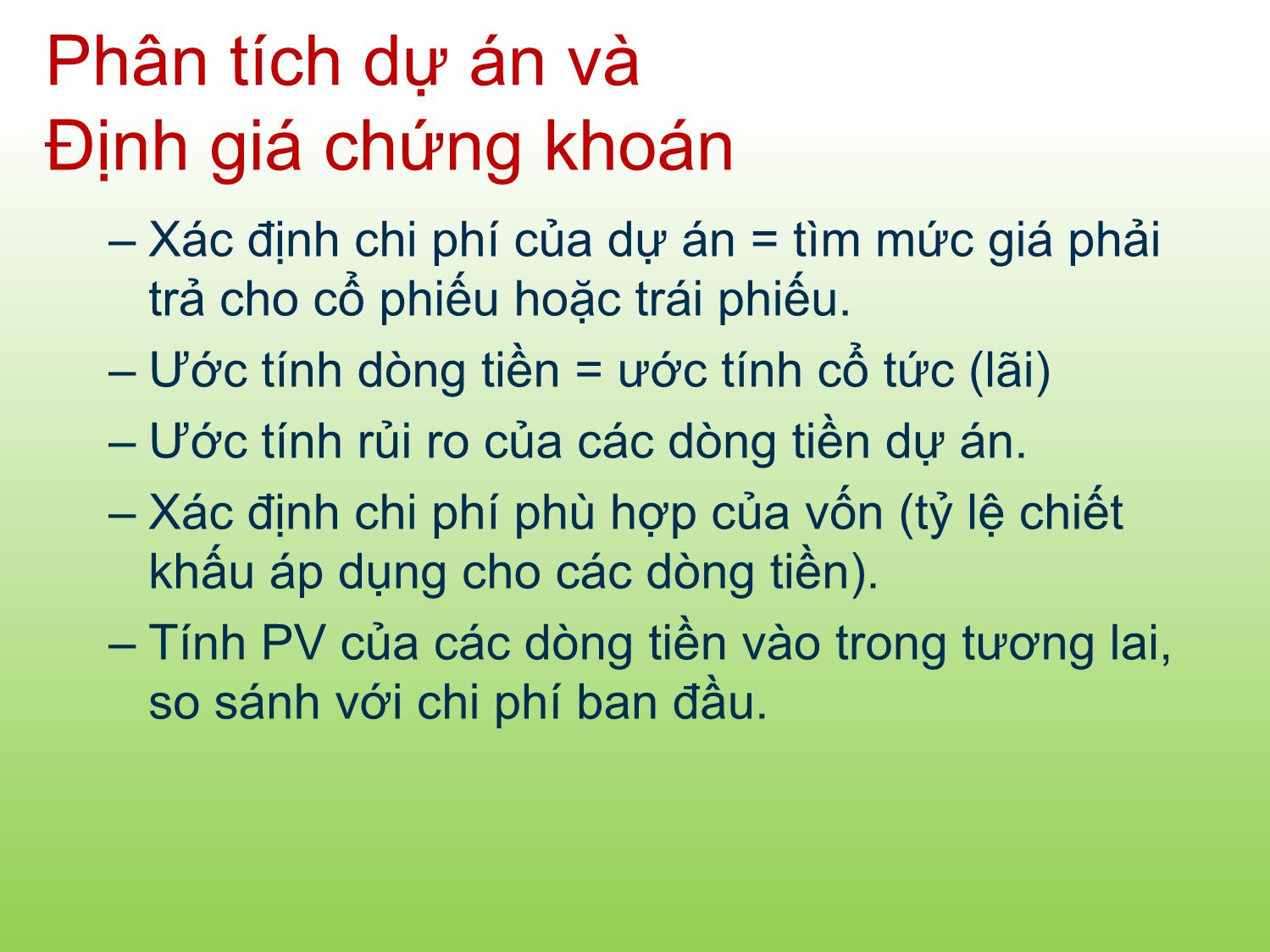 Phân tích dự án và
Định giá chứng khoán

– Xác định chi phí của dự án = tìm mức giá phải trả cho cổ phiếu hoặc trái phiếu.

– Ước tính dòng tiền = ước tính cổ tức (lãi)

– Ước tính rủi ro của các dòng tiền dự án.

– Xác định chi phí phù hợp của vốn (tỷ lệ chiết khấu áp dụng cho các dòng tiền).

– Tính PV của các dòng tiền vào trong tương lai, so sánh với chi phí ban đầu.